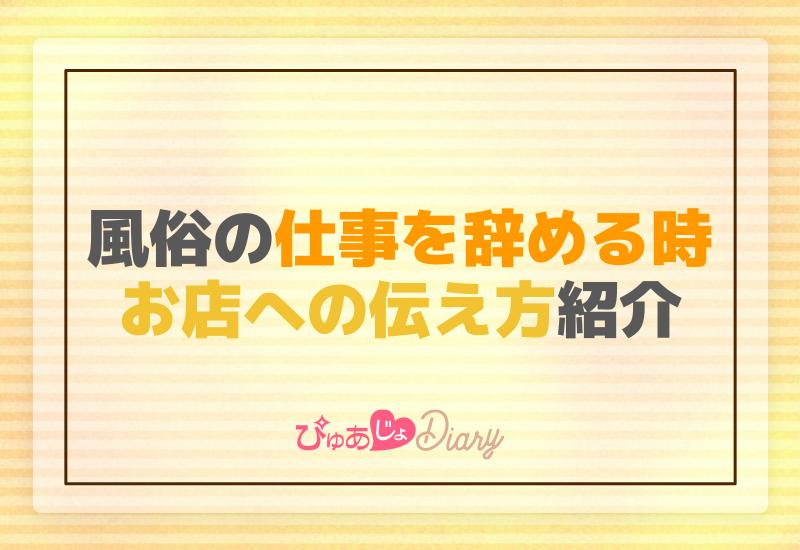 風俗の仕事を辞める時
お店への伝え方紹介

ぴゅあじょDiary